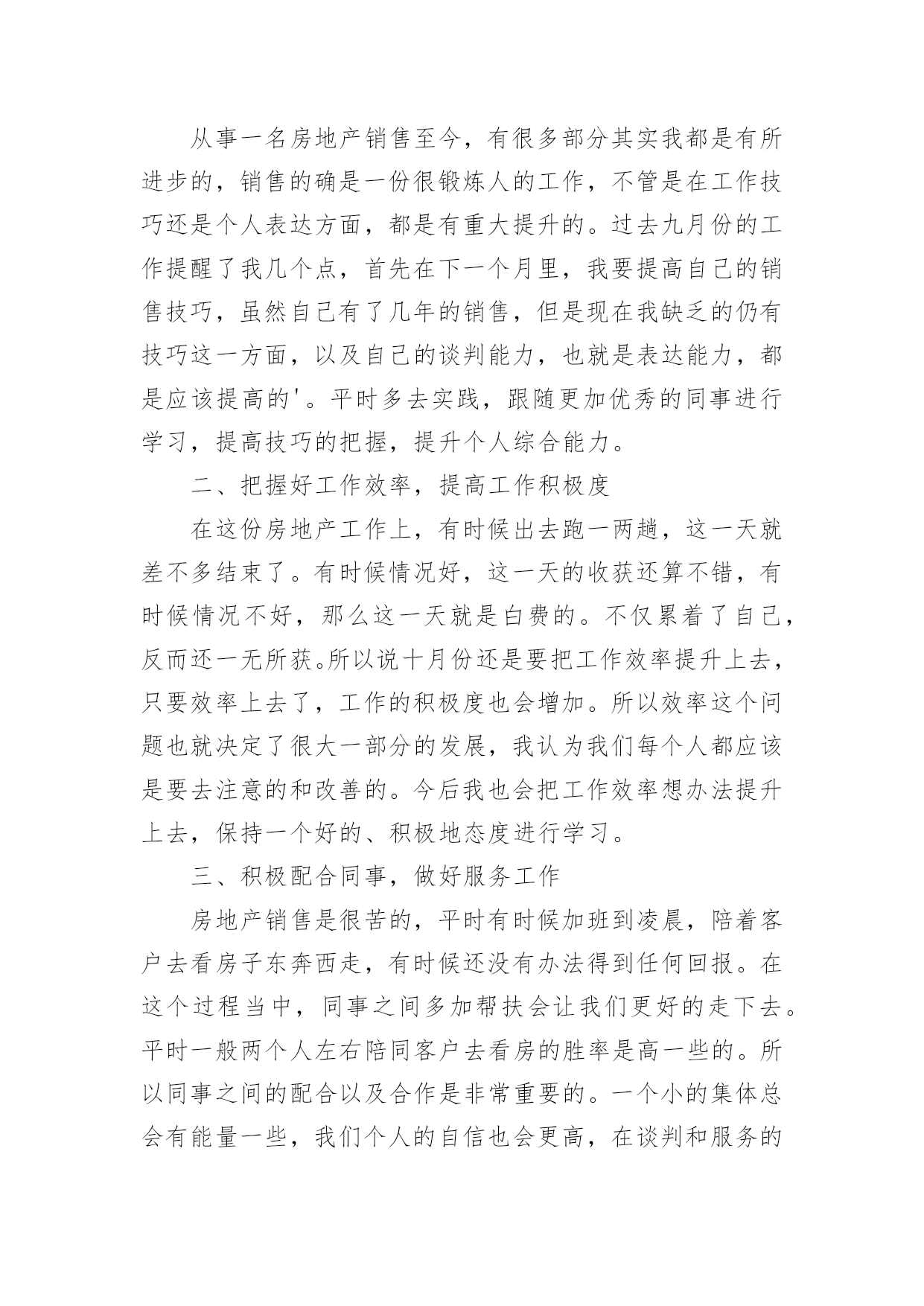 从事一名房地产销售至今，有很多部分其实我都是有所进步的，销售的确是一份很锻炼人的工作，不管是在工作技巧还是个人表达方面，都是有重大提升的。过去九月份的工作提醒了我几个点，首先在下一个月里，我要提高自己的销售技巧，虽然自己有了几年的销售，但是现在我缺乏的仍有技巧这一方面，以及自己的谈判能力，也就是表达能力，都是应该提高的'。平时多去实践，跟随更加优秀的同事进行学习，提高技巧的把握，提升个人综合能力。

二、把握好工作效率，提高工作积极度

在这份房地产工作上，有时候出去跑一两趟，这一天就差不多结束了。有时候情况好，这一天的收获还算不错，有时候情况不好，那么这一天就是白费的。不仅累着了自己，反而还一无所获。所以说十月份还是要把工作效率提升上去，只要效率上去了，工作的积极度也会增加。所以效率这个问题也就决定了很大一部分的发展，我认为我们每个人都应该是要去注意的和改善的。今后我也会把工作效率想办法提升上去，保持一个好的、积极地态度进行学习。

三、积极配合同事，做好服务工作

房地产销售是很苦的，平时有时候加班到凌晨，陪着客户去看房子东奔西走，有时候还没有办法得到任何回报。在这个过程当中，同事之间多加帮扶会让我们更好的走下去。平时一般两个人左右陪同客户去看房的胜率是高一些的。所以同事之间的配合以及合作是非常重要的。一个小的集体总会有能量一些，我们个人的自信也会更高，在谈判和服务的